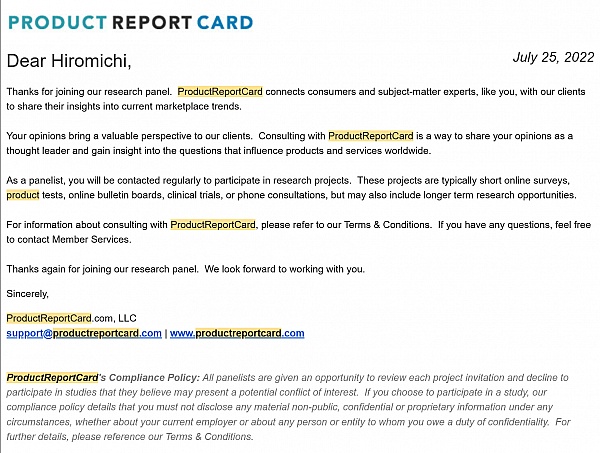 PRODUCT REPORT CARD

Dear Hiromichi,

July 25, 2022

Thanks for joining our research panel. ProductReportCard connects consumers and subject-matter experts, like you, with our clients to share their insights into current marketplace trends.

Your opinions bring a valuable perspective to our clients. Consulting with ProductReportCard is a way to share your opinions as a thought leader and gain insight into the questions that influence products and services worldwide.

As a panelist, you will be contacted regularly to participate in research projects. These projects are typically short online surveys, product tests, online bulletin boards, clinical trials, or phone consultations, but may also include longer term research opportunities.

For information about consulting with ProductReportCard, please refer to our Terms & Conditions. If you have any questions, feel free to contact Member Services.

Thanks again for joining our research panel. We look forward to working with you.

Sincerely,

ProductReportCard.com, LLC
support@productreportcard.com | www.productreportcard.com

ProductReportCard's Compliance Policy: All panelists are given an opportunity to review each project invitation and decline to participate in studies that they believe may present a potential conflict of interest. If you choose to participate in a study, our compliance policy details that you must not disclose any material non-public, confidential or proprietary information under any circumstances, whether about your current employer or about any person or entity to whom you owe a duty of confidentiality. For further details, please reference our Terms & Conditions.